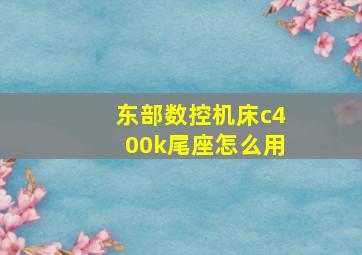 东部数控机床c400k尾座怎么用